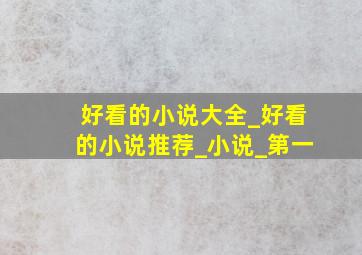 好看的小说大全_好看的小说推荐_小说_第一